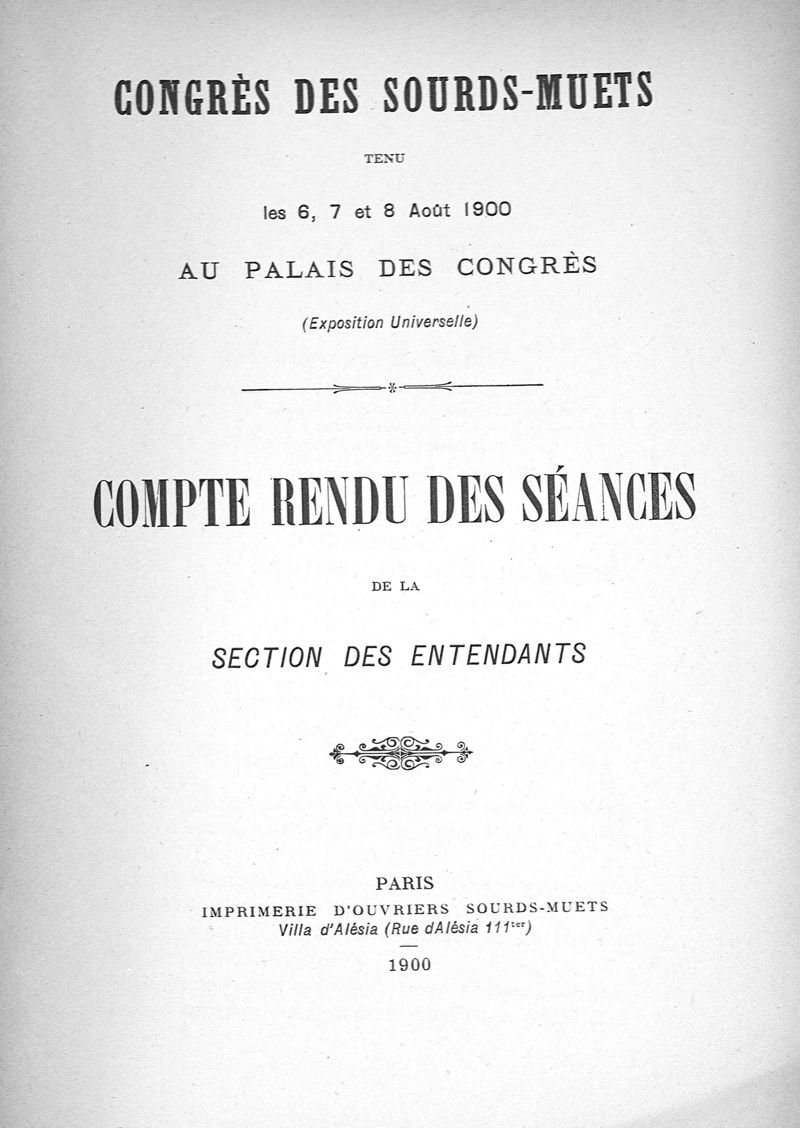 CONGRÈS DES SOURDS-MUETS

TENU

les 6, 7 et 8 Août 1900

AU PALAIS DES CONGRÈS

(Exposition Universelle)

COMPTE RENDU DES SÉANCES

DE LA

SECTION DES ENTENDANTS

PARIS
IMPRIMERIE D'OUVRIERS SOURDS-MUETS
Villa d'Alésia (Rue dAlésia 111$^{ter}$)

1900